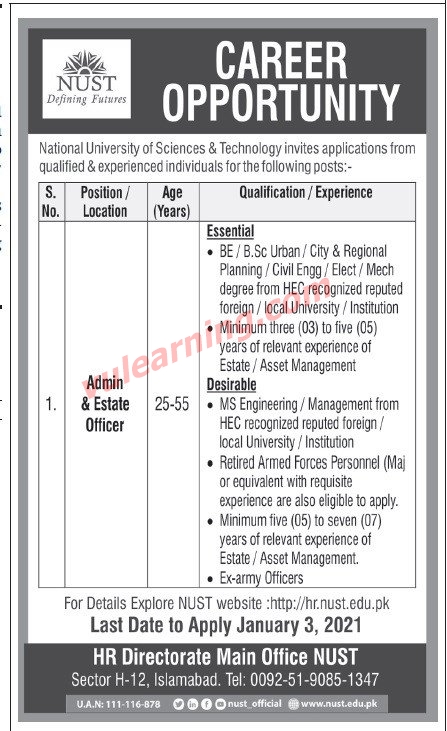 NUST
Defining Futures

CAREER OPPORTUNITY

National University of Sciences & Technology invites applications from qualified & experienced individuals for the following posts:-

| S. No. | Position / Location | Age (Years) | Qualification / Experience |
|---|---|---|---|
| 1. | Admin & Estate Officer | 25-55 | **Essential** • BE / B.Sc Urban / City & Regional Planning / Civil Engg / Elect / Mech degree from HEC recognized reputed foreign / local University / Institution • Minimum three (03) to five (05) years of relevant experience of Estate / Asset Management **Desirable** • MS Engineering / Management from HEC recognized reputed foreign / local University / Institution • Retired Armed Forces Personnel (Maj or equivalent with requisite experience are also eligible to apply. • Minimum five (05) to seven (07) years of relevant experience of Estate / Asset Management. • Ex-army Officers |

vulearning.com

For Details Explore NUST website :http://hr.nust.edu.pk
Last Date to Apply January 3, 2021

HR Directorate Main Office NUST
Sector H-12, Islamabad. Tel: 0092-51-9085-1347

U.A.N: 111-116-878 nust_official www.nust.edu.pk